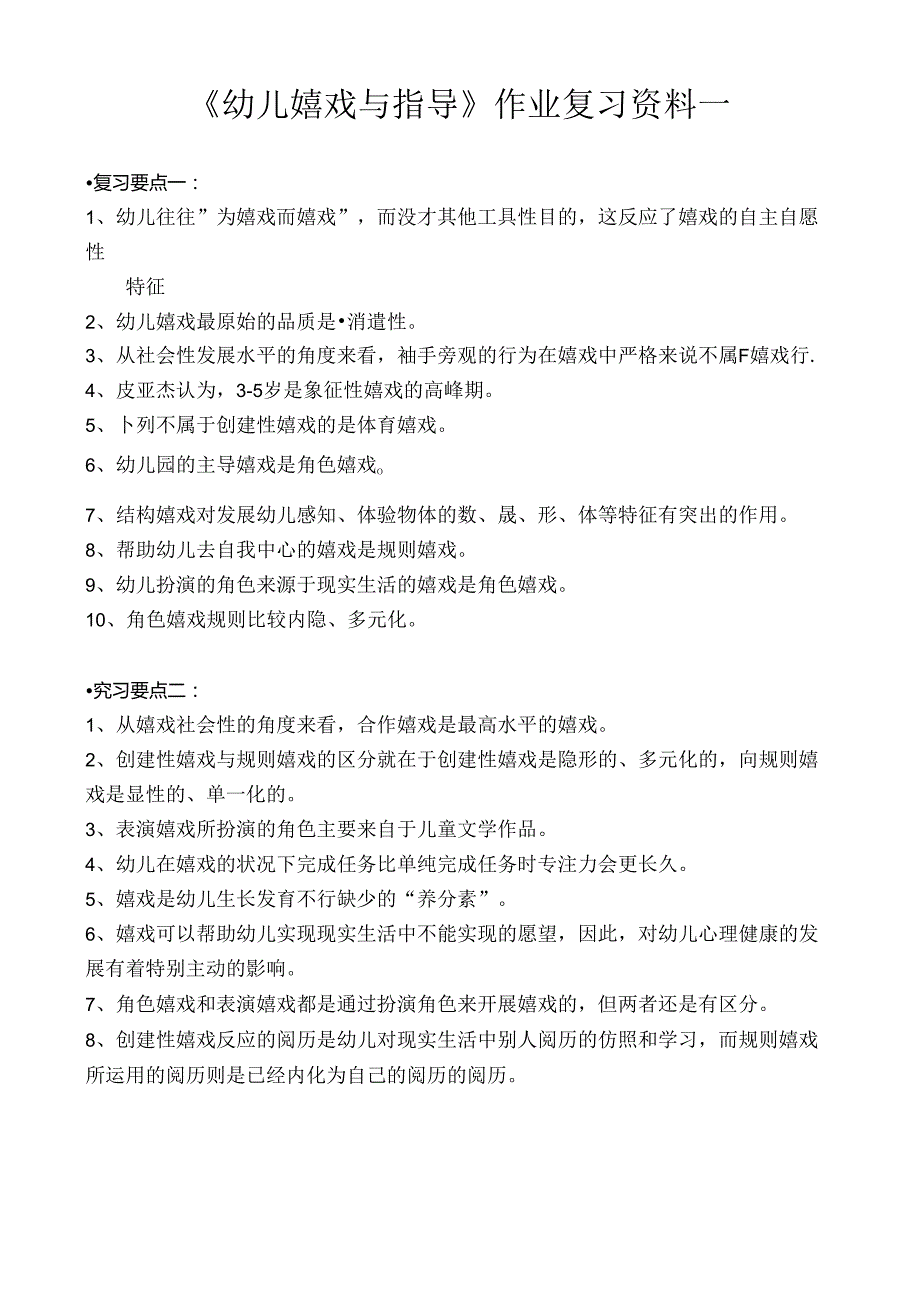 《幼儿嬉戏与指导》作业复习资料一

•复习要点一：

1、幼儿往往”为嬉戏而嬉戏”，而没才其他工具性目的，这反应了嬉戏的自主自愿性

特征

2、幼儿嬉戏最原始的品质是•消遣性。

3、从社会性发展水平的角度来看，袖手旁观的行为在嬉戏中严格来说不属F嬉戏行.

4、皮亚杰认为，3-5岁是象征性嬉戏的高峰期。

5、卜列不属于创建性嬉戏的是体育嬉戏。

6、幼儿园的主导嬉戏是角色嬉戏。

7、结构嬉戏对发展幼儿感知、体验物体的数、晟、形、体等特征有突出的作用。

8、帮助幼儿去自我中心的嬉戏是规则嬉戏。

9、幼儿扮演的角色来源于现实生活的嬉戏是角色嬉戏。

10、角色嬉戏规则比较内隐、多元化。

•究习要点二：

1、从嬉戏社会性的角度来看，合作嬉戏是最高水平的嬉戏。

2、创建性嬉戏与规则嬉戏的区分就在于创建性嬉戏是隐形的、多元化的，向规则嬉戏是显性的、单一化的。

3、表演嬉戏所扮演的角色主要来自于儿童文学作品。

4、幼儿在嬉戏的状况下完成任务比单纯完成任务时专注力会更长久。

5、嬉戏是幼儿生长发育不行缺少的“养分素”。

6、嬉戏可以帮助幼儿实现现实生活中不能实现的愿望，因此，对幼儿心理健康的发展有着特别主动的影响。

7、角色嬉戏和表演嬉戏都是通过扮演角色来开展嬉戏的，但两者还是有区分。

8、创建性嬉戏反应的阅历是幼儿对现实生活中别人阅历的仿照和学习，而规则嬉戏所运用的阅历则是已经内化为自己的阅历的阅历。